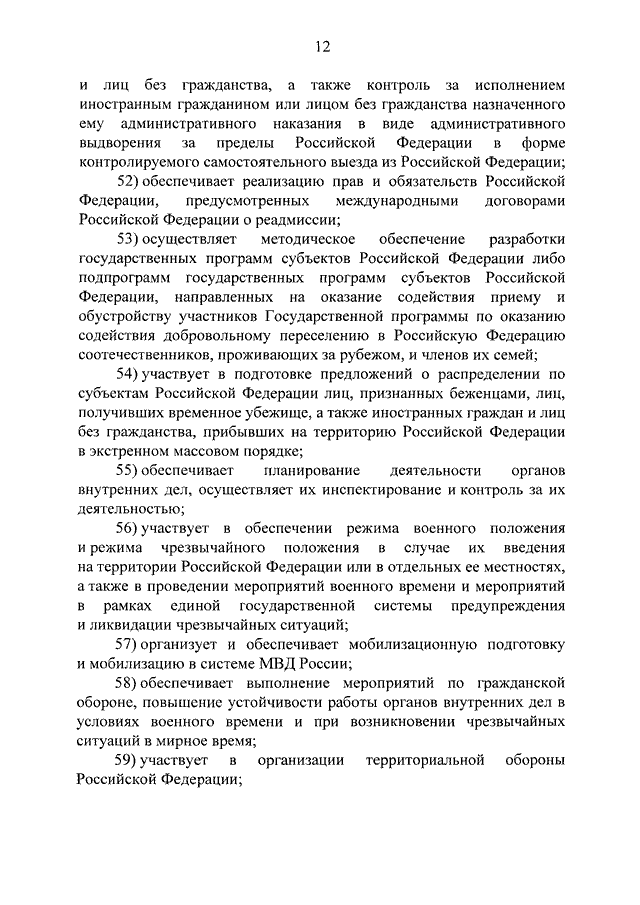 12

и лиц без гражданства, а также контроль за исполнением иностранным гражданином или лицом без гражданства назначенного ему административного наказания в виде административного выдворения за пределы Российской Федерации в форме контролируемого самостоятельного выезда из Российской Федерации;

52) обеспечивает реализацию прав и обязательств Российской Федерации, предусмотренных международными договорами Российской Федерации о реадмиссии;

53) осуществляет методическое обеспечение разработки государственных программ субъектов Российской Федерации либо подпрограмм государственных программ субъектов Российской Федерации, направленных на оказание содействия приему и обустройству участников Государственной программы по оказанию содействия добровольному переселению в Российскую Федерацию соотечественников, проживающих за рубежом, и членов их семей;

54) участвует в подготовке предложений о распределении по субъектам Российской Федерации лиц, признанных беженцами, лиц, получивших временное убежище, а также иностранных граждан и лиц без гражданства, прибывших на территорию Российской Федерации в экстренном массовом порядке;

55) обеспечивает планирование деятельности органов внутренних дел, осуществляет их инспектирование и контроль за их деятельностью;

56) участвует в обеспечении режима военного положения и режима чрезвычайного положения в случае их введения на территории Российской Федерации или в отдельных ее местностях, а также в проведении мероприятий военного времени и мероприятий в рамках единой государственной системы предупреждения и ликвидации чрезвычайных ситуаций;

57) организует и обеспечивает мобилизационную подготовку и мобилизацию в системе МВД России;

58) обеспечивает выполнение мероприятий по гражданской обороне, повышение устойчивости работы органов внутренних дел в условиях военного времени и при возникновении чрезвычайных ситуаций в мирное время;

59) участвует в организации территориальной обороны Российской Федерации;